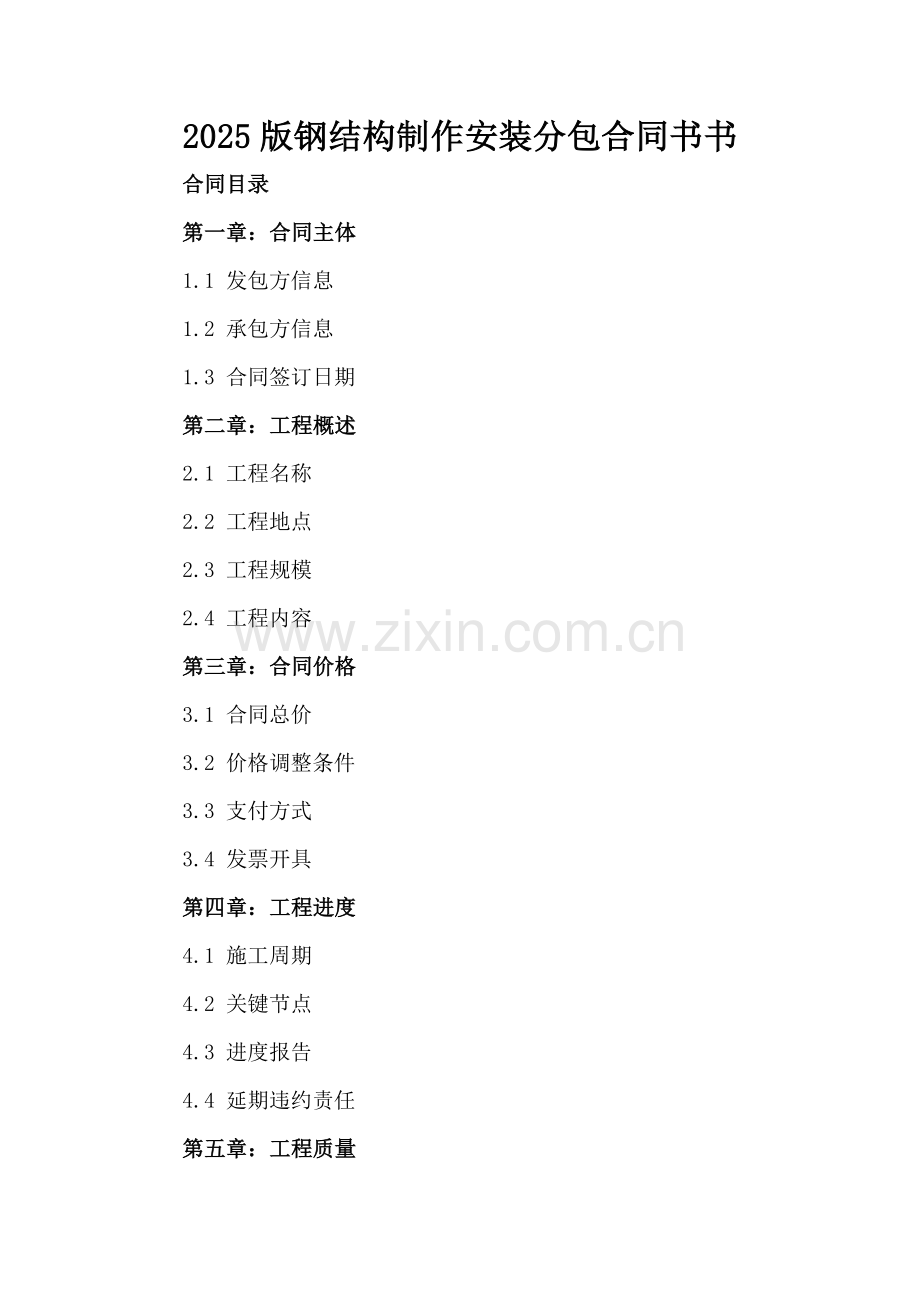 2025版钢结构制作安装分包合同书书

合同目录

第一章：合同主体

1.1 发包方信息

1.2 承包方信息

1.3 合同签订日期

第二章：工程概述

2.1 工程名称

2.2 工程地点

2.3 工程规模

2.4 工程内容

www.zixin.com.cn

第三章：合同价格

3.1 合同总价

3.2 价格调整条件

3.3 支付方式

3.4 发票开具

第四章：工程进度

4.1 施工周期

4.2 关键节点

4.3 进度报告

4.4 延期违约责任

第五章：工程质量